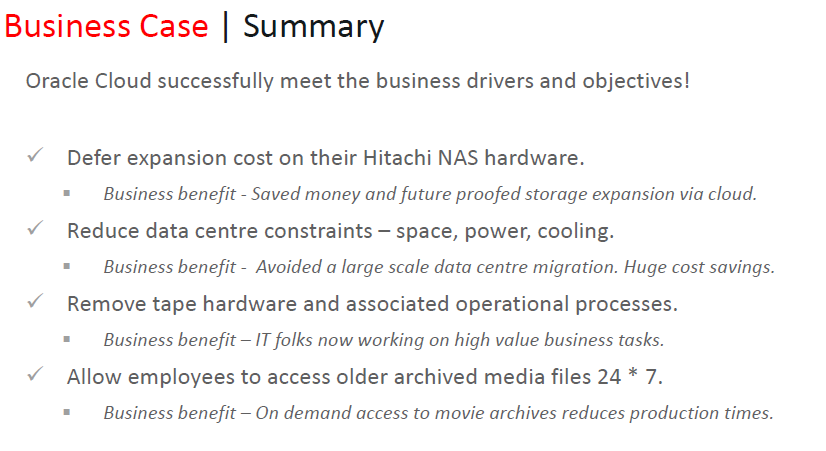 Business Case | Summary

Oracle Cloud successfully meet the business drivers and objectives!

✓ Defer expansion cost on their Hitachi NAS hardware.
 ▪ Business benefit - Saved money and future proofed storage expansion via cloud.
✓ Reduce data centre constraints – space, power, cooling.
 ▪ Business benefit - Avoided a large scale data centre migration. Huge cost savings.
✓ Remove tape hardware and associated operational processes.
 ▪ Business benefit – IT folks now working on high value business tasks.
✓ Allow employees to access older archived media files 24 * 7.
 ▪ Business benefit – On demand access to movie archives reduces production times.